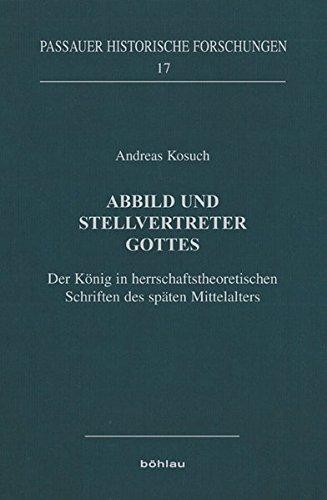 PASSAUER HISTORISCHE FORSCHUNGEN
17

Andreas Kosuch

ABBILD UND STELLVERTRETER GOTTES

Der König in herrschaftstheoretischen Schriften des späten Mittelalters

böhlau